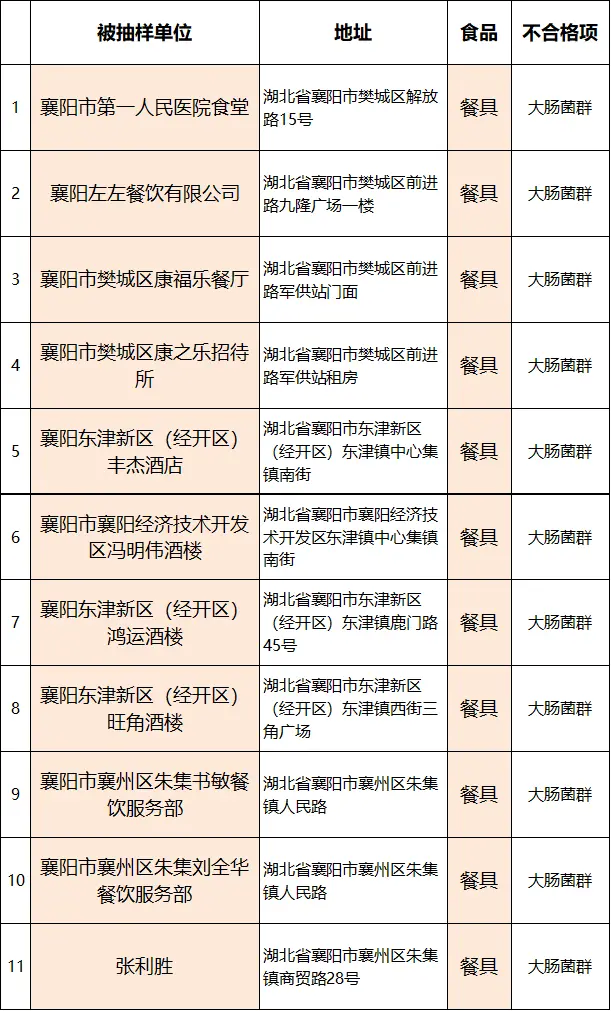 |  | 被抽样单位 | 地址 | 食品 | 不合格项 |
|---|---|---|---|---|
| 1 | 襄阳市第一人民医院食堂 | 湖北省襄阳市樊城区解放路15号 | 餐具 | 大肠菌群 |
| 2 | 襄阳左左餐饮有限公司 | 湖北省襄阳市樊城区前进路九隆广场一楼 | 餐具 | 大肠菌群 |
| 3 | 襄阳市樊城区康福乐餐厅 | 湖北省襄阳市樊城区前进路军供站门面 | 餐具 | 大肠菌群 |
| 4 | 襄阳市樊城区康之乐招待所 | 湖北省襄阳市樊城区前进路军供站租房 | 餐具 | 大肠菌群 |
| 5 | 襄阳东津新区（经开区）丰杰酒店 | 湖北省襄阳市东津新区（经开区）东津镇中心集镇南街 | 餐具 | 大肠菌群 |
| 6 | 襄阳市襄阳经济技术开发区冯明伟酒楼 | 湖北省襄阳市襄阳经济技术开发区东津镇中心集镇南街 | 餐具 | 大肠菌群 |
| 7 | 襄阳东津新区（经开区）鸿运酒楼 | 湖北省襄阳市东津新区（经开区）东津镇鹿门路45号 | 餐具 | 大肠菌群 |
| 8 | 襄阳东津新区（经开区）旺角酒楼 | 湖北省襄阳市东津新区（经开区）东津镇西街三角广场 | 餐具 | 大肠菌群 |
| 9 | 襄阳市襄州区朱集书敏餐饮服务部 | 湖北省襄阳市襄州区朱集镇人民路 | 餐具 | 大肠菌群 |
| 10 | 襄阳市襄州区朱集刘全华餐饮服务部 | 湖北省襄阳市襄州区朱集镇人民路 | 餐具 | 大肠菌群 |
| 11 | 张利胜 | 湖北省襄阳市襄州区朱集镇商贸路28号 | 餐具 | 大肠菌群 |